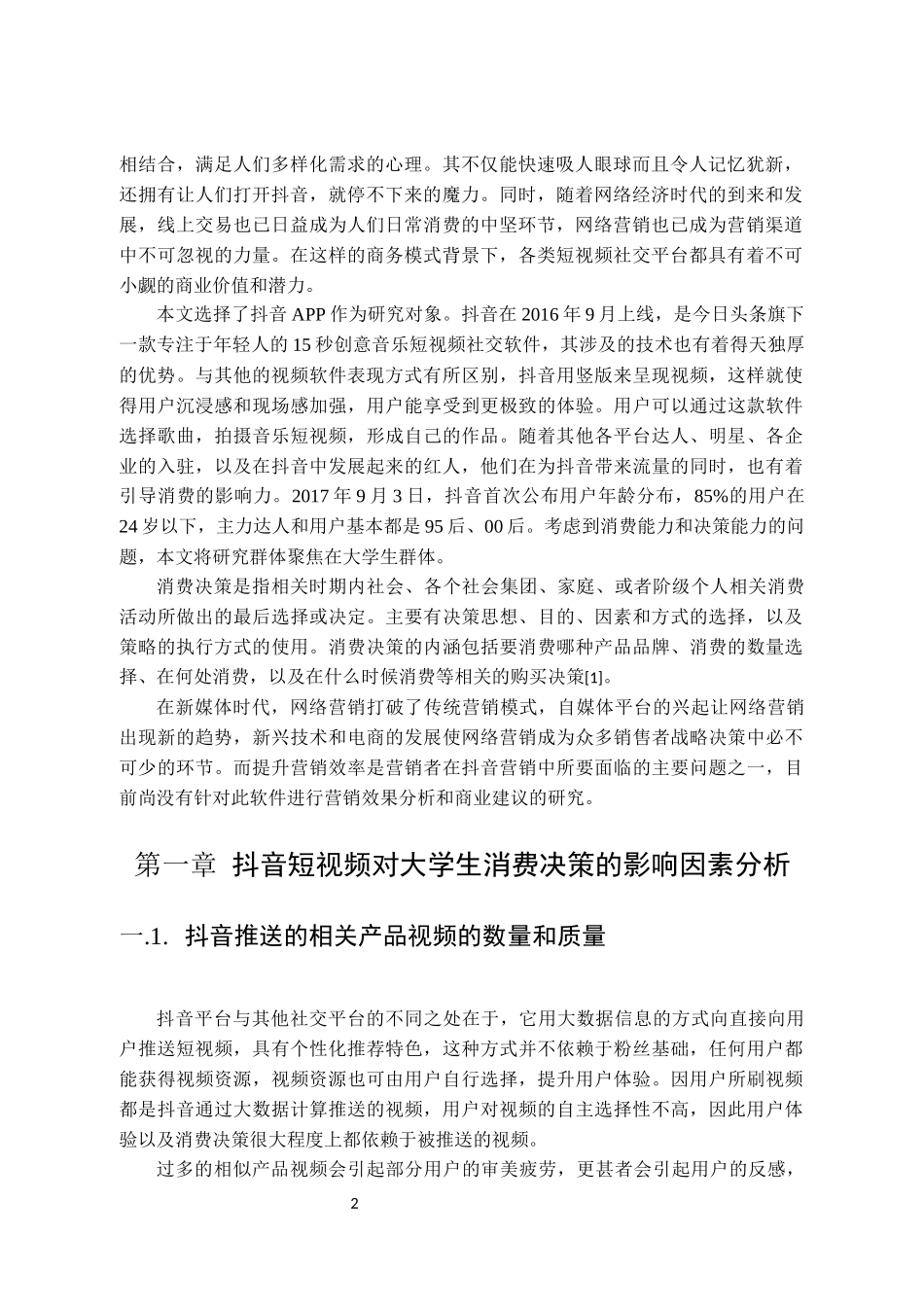 相结合，满足人们多样化需求的心理。其不仅能快速吸人眼球而且令人记忆犹新，还拥有让人们打开抖音，就停不下来的魔力。同时，随着网络经济时代的到来和发展，线上交易也已日益成为人们日常消费的中坚环节，网络营销也已成为营销渠道中不可忽视的力量。在这样的商务模式背景下，各类短视频社交平台都具有着不可小觑的商业价值和潜力。

本文选择了抖音 APP 作为研究对象。抖音在 2016 年 9 月上线，是今日头条旗下一款专注于年轻人的 15 秒创意音乐短视频社交软件，其涉及的技术也有着得天独厚的优势。与其他的视频软件表现方式有所区别，抖音用竖版来呈现视频，这样就使得用户沉浸感和现场感加强，用户能享受到更极致的体验。用户可以通过这款软件选择歌曲，拍摄音乐短视频，形成自己的作品。随着其他各平台达人、明星、各企业的入驻，以及在抖音中发展起来的红人，他们在为抖音带来流量的同时，也有着引导消费的影响力。2017 年 9 月 3 日，抖音首次公布用户年龄分布，85%的用户在 24 岁以下，主力达人和用户基本都是 95 后、00 后。考虑到消费能力和决策能力的问题，本文将研究群体聚焦在大学生群体。

消费决策是指相关时期内社会、各个社会集团、家庭、或者阶级个人相关消费活动所做出的最后选择或决定。主要有决策思想、目的、因素和方式的选择，以及策略的执行方式的使用。消费决策的内涵包括要消费哪种产品品牌、消费的数量选择、在何处消费，以及在什么时候消费等相关的购买决策[1]。

在新媒体时代，网络营销打破了传统营销模式，自媒体平台的兴起让网络营销出现新的趋势，新兴技术和电商的发展使网络营销成为众多销售者战略决策中必不可少的环节。而提升营销效率是营销者在抖音营销中所要面临的主要问题之一，目前尚没有针对此软件进行营销效果分析和商业建议的研究。

第一章 抖音短视频对大学生消费决策的影响因素分析

一.1. 抖音推送的相关产品视频的数量和质量

抖音平台与其他社交平台的不同之处在于，它用大数据信息的方式向直接向用户推送短视频，具有个性化推荐特色，这种方式并不依赖于粉丝基础，任何用户都能获得视频资源，视频资源也可由用户自行选择，提升用户体验。因用户所刷视频都是抖音通过大数据计算推送的视频，用户对视频的自主选择性不高，因此用户体验以及消费决策很大程度上都依赖于被推送的视频。

过多的相似产品视频会引起部分用户的审美疲劳，更甚者会引起用户的反感，

2